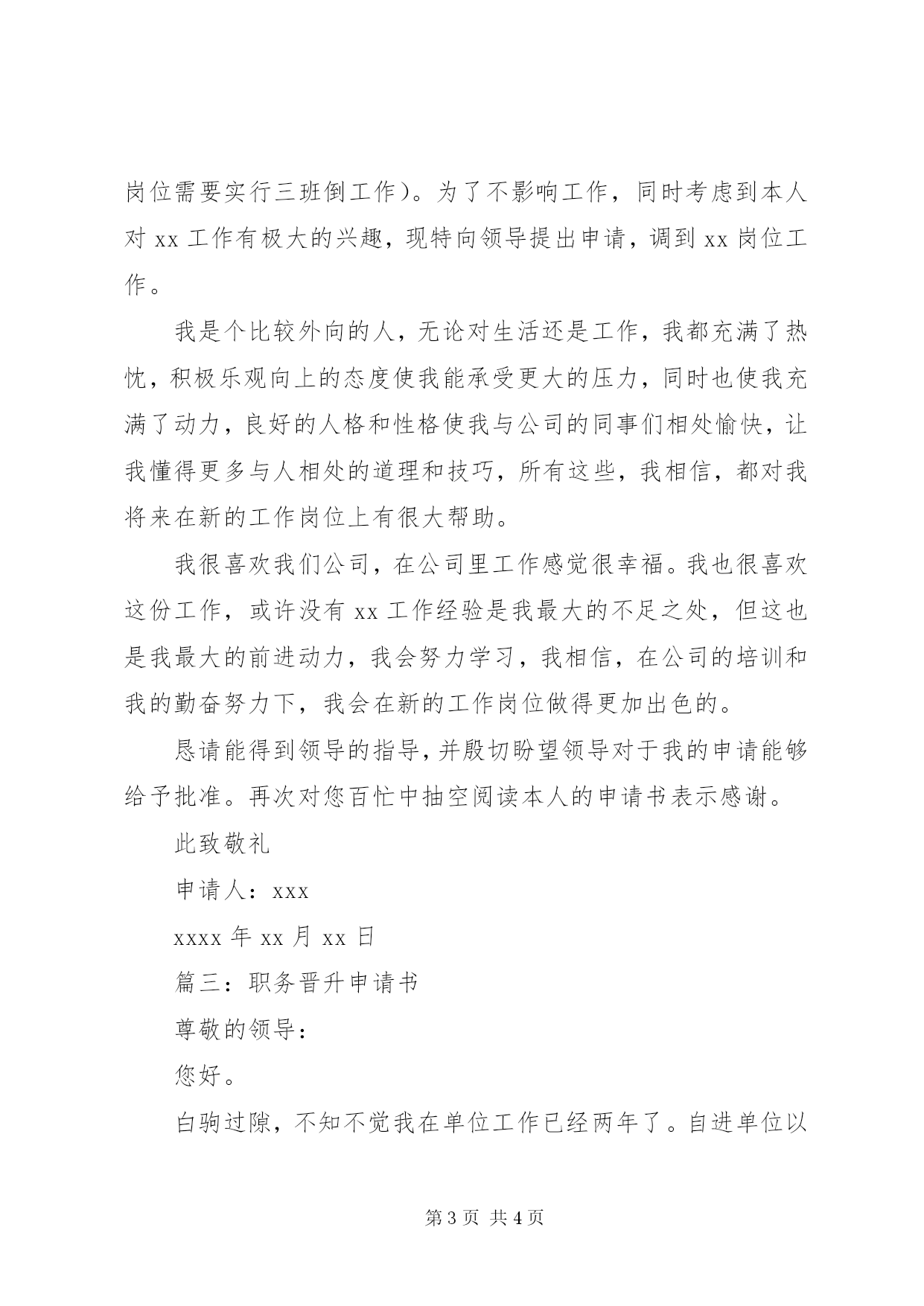 岗位需要实行三班倒工作）。为了不影响工作，同时考虑到本人对 xx 工作有极大的兴趣，现特向领导提出申请，调到 xx 岗位工作。

我是个比较外向的人，无论对生活还是工作，我都充满了热忱，积极乐观向上的态度使我能承受更大的压力，同时也使我充满了动力，良好的人格和性格使我与公司的同事们相处愉快，让我懂得更多与人相处的道理和技巧，所有这些，我相信，都对我将来在新的工作岗位上有很大帮助。

我很喜欢我们公司，在公司里工作感觉很幸福。我也很喜欢这份工作，或许没有 xx 工作经验是我最大的不足之处，但这也是我最大的前进动力，我会努力学习，我相信，在公司的培训和我的勤奋努力下，我会在新的工作岗位做得更加出色的。

恳请能得到领导的指导，并殷切盼望领导对于我的申请能够给予批准。再次对您百忙中抽空阅读本人的申请书表示感谢。

此致敬礼

申请人：xxx

xxxx 年 xx 月 xx 日

篇三：职务晋升申请书

尊敬的领导：

您好。

白驹过隙，不知不觉我在单位工作已经两年了。自进单位以

第 3 页 共 4 页